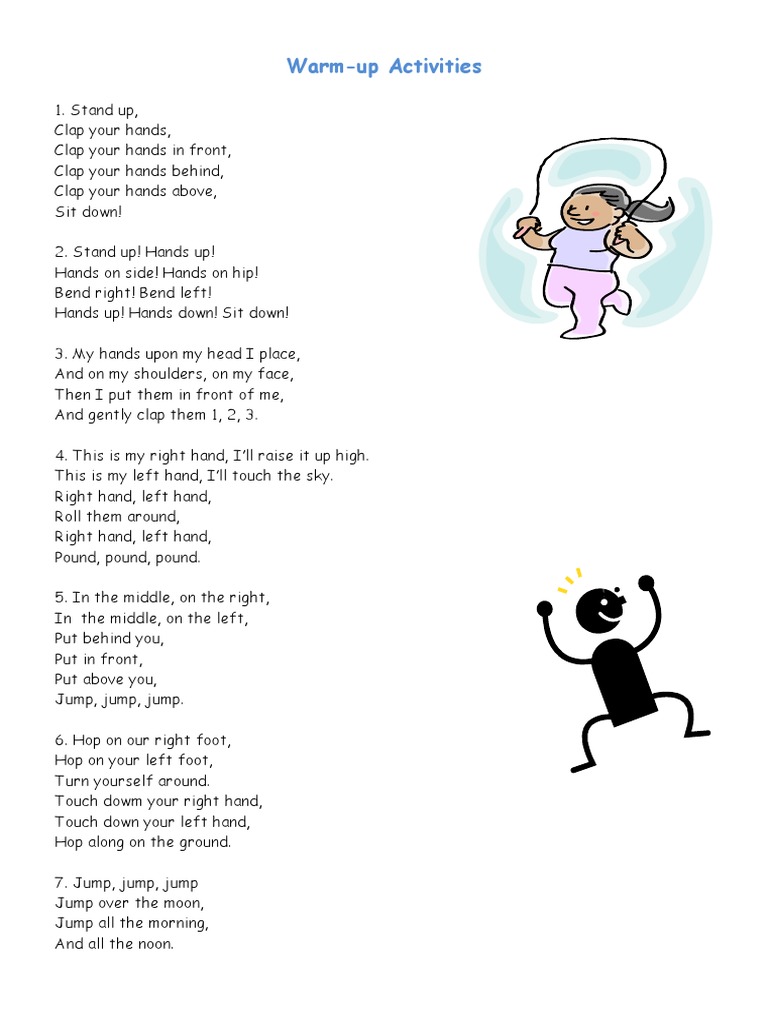 Warm-up Activities

1. Stand up,
Clap your hands,
Clap your hands in front,
Clap your hands behind,
Clap your hands above,
Sit down!

2. Stand up! Hands up!
Hands on side! Hands on hip!
Bend right! Bend left!
Hands up! Hands down! Sit down!

3. My hands upon my head I place,
And on my shoulders, on my face,
Then I put them in front of me,
And gently clap them 1, 2, 3.

4. This is my right hand, I'll raise it up high.
This is my left hand, I'll touch the sky.
Right hand, left hand,
Roll them around,
Right hand, left hand,
Pound, pound, pound.

5. In the middle, on the right,
In the middle, on the left,
Put behind you,
Put in front,
Put above you,
Jump, jump, jump.

6. Hop on our right foot,
Hop on your left foot,
Turn yourself around.
Touch dowm your right hand,
Touch down your left hand,
Hop along on the ground.

7. Jump, jump, jump
Jump over the moon,
Jump all the morning,
And all the noon.